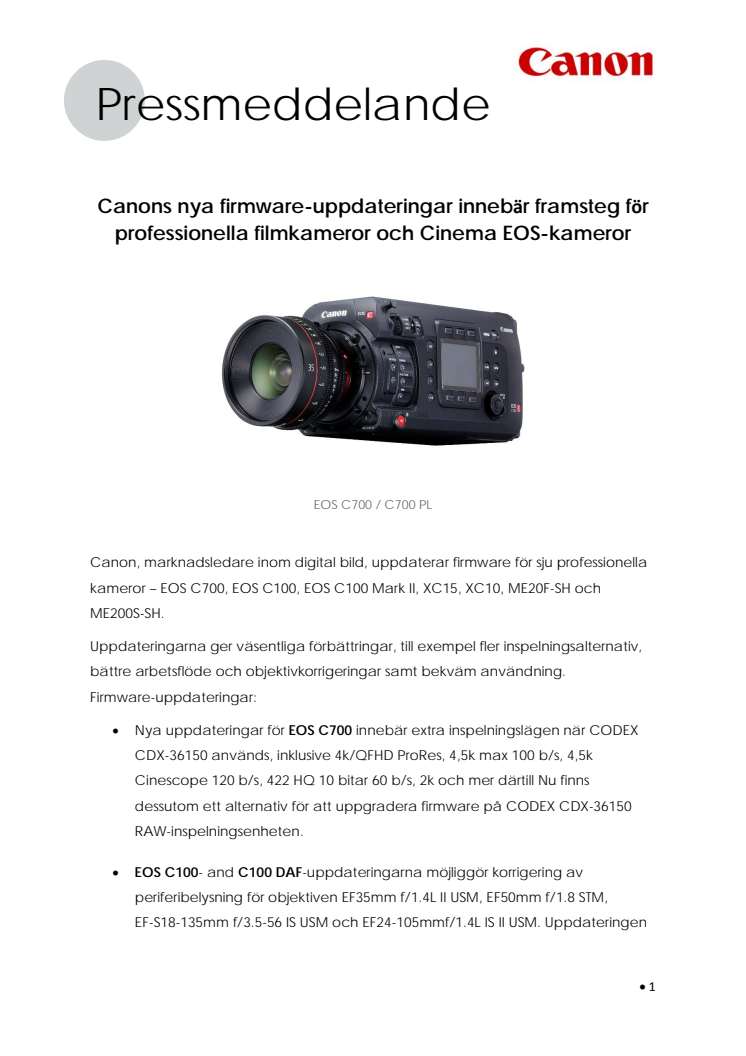 Canon

Pressmeddelande

Canons nya firmware-uppdateringar innebär framsteg för professionella filmkameror och Cinema EOS-kameror

EOS C700 / C700 PL

Canon, marknadsledare inom digital bild, uppdaterar firmware för sju professionella kameror – EOS C700, EOS C100, EOS C100 Mark II, XC15, XC10, ME20F-SH och ME200S-SH.

Uppdateringarna ger väsentliga förbättringar, till exempel fler inspelningsalternativ, bättre arbetsflöde och objektivkorrigeringar samt bekväm användning. Firmware-uppdateringar:

• Nya uppdateringar för EOS C700 innebär extra inspelningslägen när CODEX CDX-36150 används, inklusive 4k/QFHD ProRes, 4,5k max 100 b/s, 4,5k Cinescope 120 b/s, 422 HQ 10 bitar 60 b/s, 2k och mer därtill Nu finns dessutom ett alternativ för att uppgradera firmware på CODEX CDX-36150 RAW-inspelningsenheten.

• EOS C100- and C100 DAF-uppdateringarna möjliggör korrigering av periferibelysning för objektiven EF35mm f/1.4L II USM, EF50mm f/1.8 STM, EF-S18-135mm f/3.5-56 IS USM och EF24-105mmf/1.4L IS II USM. Uppdateringen

• 1